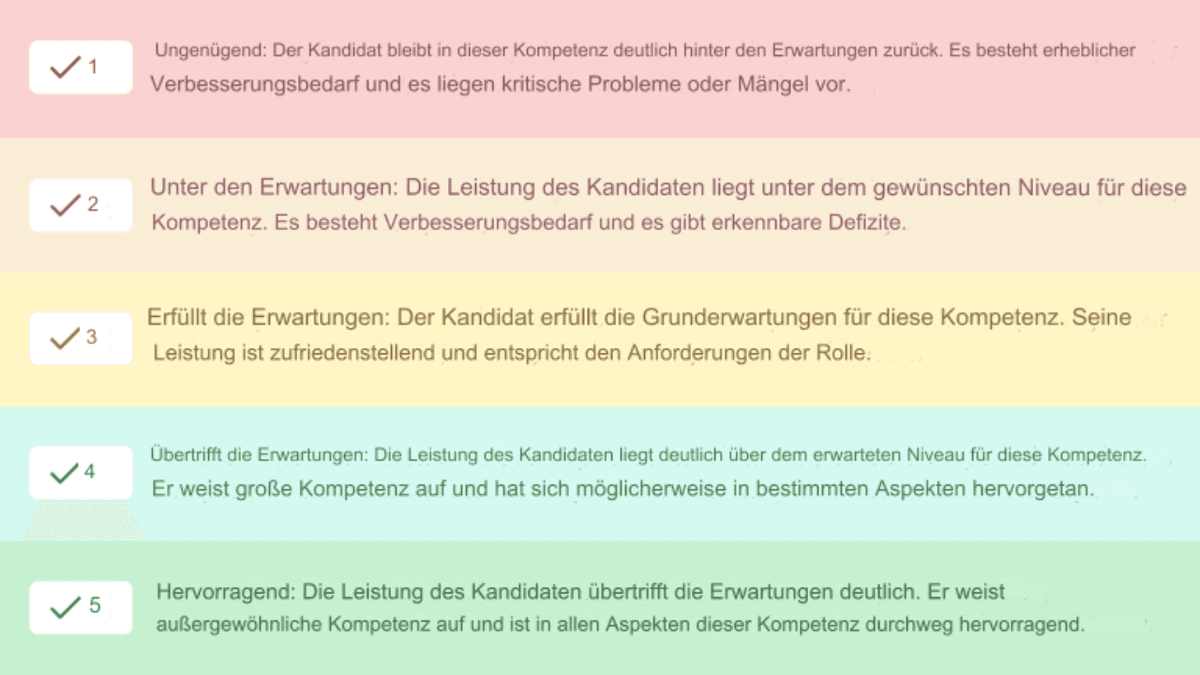 1

Ungenügend: Der Kandidat bleibt in dieser Kompetenz deutlich hinter den Erwartungen zurück. Es besteht erheblicher Verbesserungsbedarf und es liegen kritische Probleme oder Mängel vor.

2

Unter den Erwartungen: Die Leistung des Kandidaten liegt unter dem gewünschten Niveau für diese Kompetenz. Es besteht Verbesserungsbedarf und es gibt erkennbare Defizite.

3

Erfüllt die Erwartungen: Der Kandidat erfüllt die Grunderwartungen für diese Kompetenz. Seine Leistung ist zufriedenstellend und entspricht den Anforderungen der Rolle.

4

Übertrifft die Erwartungen: Die Leistung des Kandidaten liegt deutlich über dem erwarteten Niveau für diese Kompetenz. Er weist große Kompetenz auf und hat sich möglicherweise in bestimmten Aspekten hervorgetan.

5

Hervorragend: Die Leistung des Kandidaten übertrifft die Erwartungen deutlich. Er weist außergewöhnliche Kompetenz auf und ist in allen Aspekten dieser Kompetenz durchweg hervorragend.